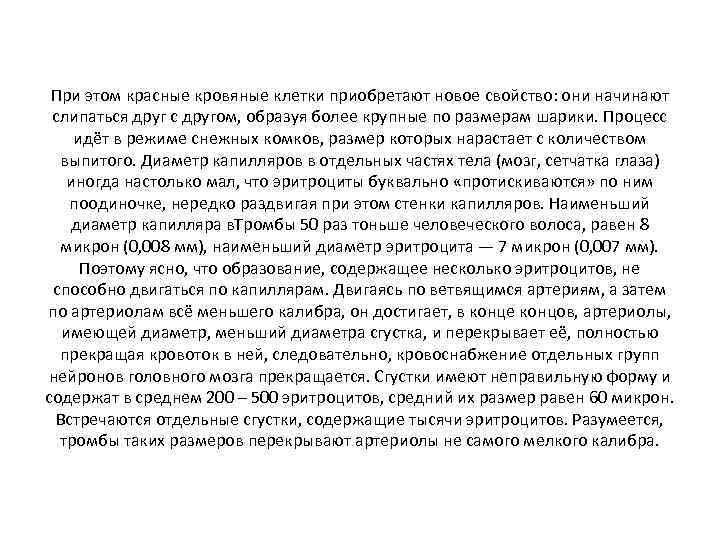 При этом красные кровяные клетки приобретают новое свойство: они начинают слипаться друг с другом, образуя более крупные по размерам шарики. Процесс идёт в режиме снежных комков, размер которых нарастает с количеством выпитого. Диаметр капилляров в отдельных частях тела (мозг, сетчатка глаза) иногда настолько мал, что эритроциты буквально «протискиваются» по ним поодиночке, нередко раздвигая при этом стенки капилляров. Наименьший диаметр капилляра вТромбы 50 раз тоньше человеческого волоса, равен 8 микрон (0,008 мм), наименьший диаметр эритроцита — 7 микрон (0,007 мм). Поэтому ясно, что образование, содержащее несколько эритроцитов, не способно двигаться по капиллярам. Двигаясь по ветвящимся артериям, а затем по артериолам всё меньшего калибра, он достигает, в конце концов, артериолы, имеющей диаметр, меньший диаметра сгустка, и перекрывает её, полностью прекращая кровоток в ней, следовательно, кровоснабжение отдельных групп нейронов головного мозга прекращается. Сгустки имеют неправильную форму и содержат в среднем 200 – 500 эритроцитов, средний их размер равен 60 микрон. Встречаются отдельные сгустки, содержащие тысячи эритроцитов. Разумеется, тромбы таких размеров перекрывают артериолы не самого мелкого калибра.